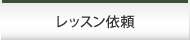 レッスン依頼